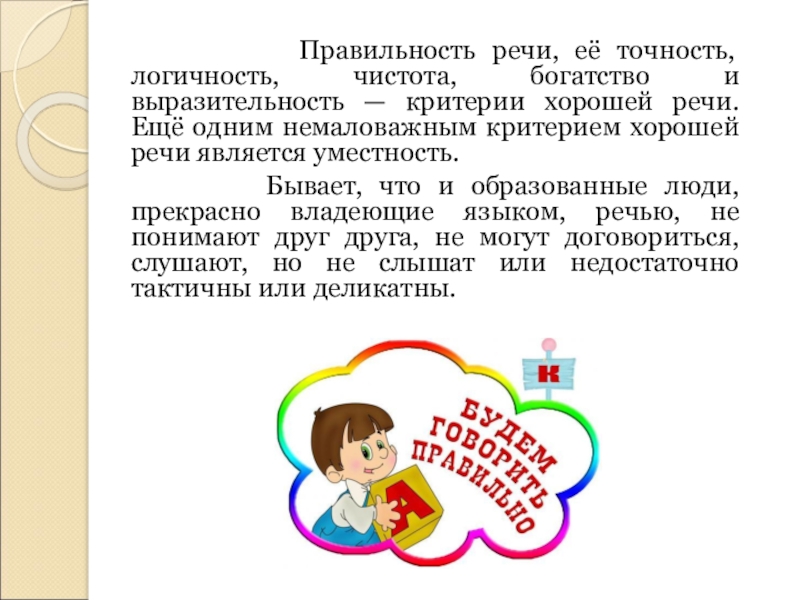 Правильность речи, её точность, логичность, чистота, богатство и выразительность — критерии хорошей речи. Ещё одним немаловажным критерием хорошей речи является уместность.

Бывает, что и образованные люди, прекрасно владеющие языком, речью, не понимают друг друга, не могут договориться, слушают, но не слышат или недостаточно тактичны или деликатны.

К

БУДЕМ
ГОВОРИТЬ
ПРАВИЛЬНО

А